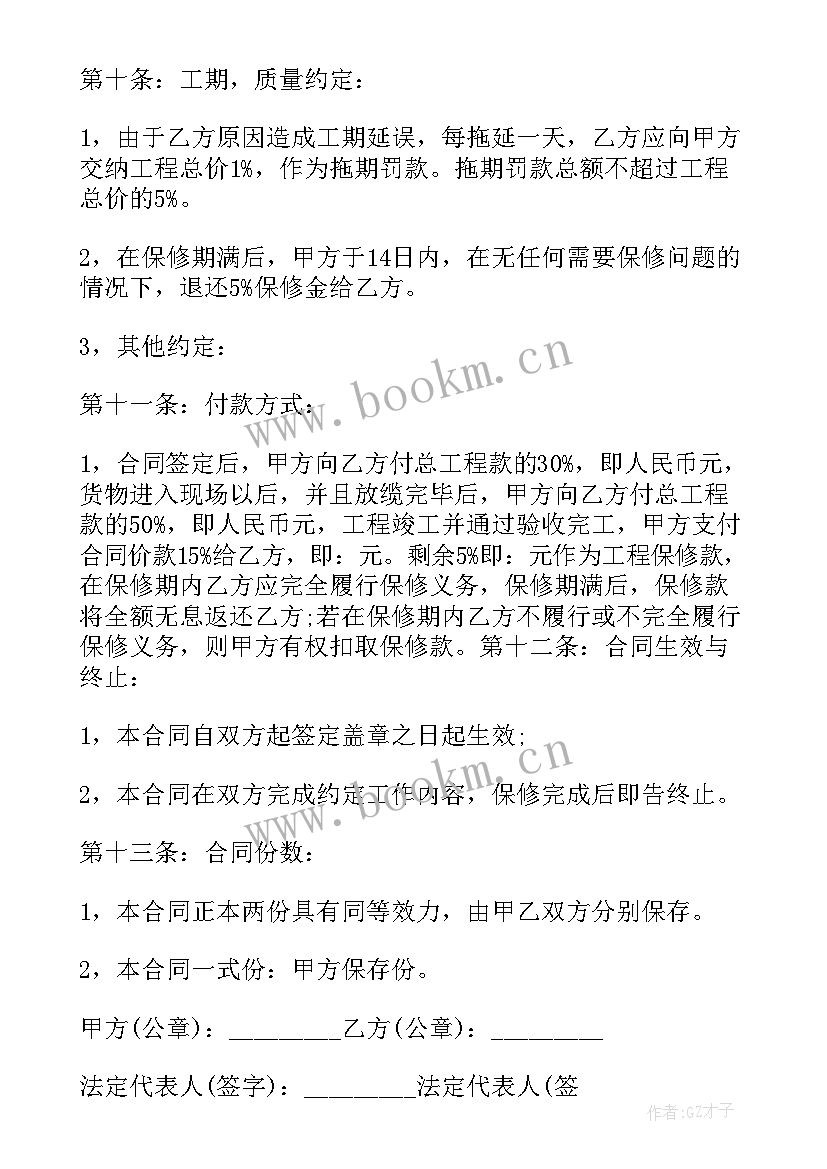 第十条：工期，质量约定：

1，由于乙方原因造成工期延误，每拖延一天，乙方应向甲方交纳工程总价1%，作为拖期罚款。拖期罚款总额不超过工程总价的5%。

2，在保修期满后，甲方于14日内，在无任何需要保修问题的情况下，退还5%保修金给乙方。

3，其他约定：

第十一条：付款方式：

1，合同签定后，甲方向乙方付总工程款的30%，即人民币元，货物进入现场以后，并且放缆完毕后，甲方向乙方付总工程款的50%，即人民币元，工程竣工并通过验收完工，甲方支付合同价款15%给乙方，即：元。剩余5%即：元作为工程保修款，在保修期内乙方应完全履行保修义务，保修期满后，保修款将全额无息返还乙方;若在保修期内乙方不履行或不完全履行保修义务，则甲方有权扣取保修款。第十二条：合同生效与终止：

1，本合同自双方起签定盖章之日起生效;

2，本合同在双方完成约定工作内容，保修完成后即告终止。

第十三条：合同份数：

1，本合同正本两份具有同等效力，由甲乙双方分别保存。

2，本合同一式份：甲方保存份。

甲方(公章)：_________乙方(公章)：_________

法定代表人(签字)：_________法定代表人(签

www.bookm.cn

www.bookm.cn

作者:GZ才子